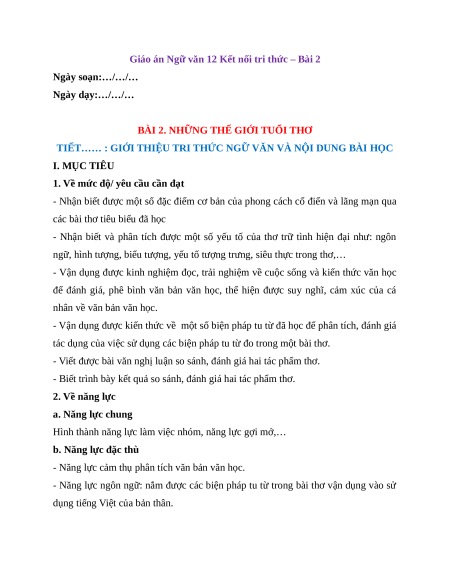 Giáo án Ngữ văn 12 Kết nối tri thức – Bài 2

Ngày soạn:…/…/…

Ngày dạy:…/…/…

BÀI 2. NHỮNG THẾ GIỚI TUỔI THƠ

TIẾT…… : GIỚI THIỆU TRI THỨC NGỮ VĂN VÀ NỘI DUNG BÀI HỌC

I. MỤC TIÊU

1. Về mức độ/ yêu cầu cần đạt

- Nhận biết được một số đặc điểm cơ bản của phong cách cổ điển và lãng mạn qua các bài thơ tiêu biểu đã học

- Nhận biết và phân tích được một số yếu tố của thơ trữ tình hiện đại như: ngôn ngữ, hình tượng, biểu tượng, yếu tố tượng trưng, siêu thực trong thơ,…

- Vận dụng được kinh nghiệm đọc, trải nghiệm về cuộc sống và kiến thức văn học để đánh giá, phê bình văn bản văn học, thể hiện được suy nghĩ, cảm xúc của cá nhân về văn bản văn học.

- Vận dụng được kiến thức về một số biện pháp tu từ đã học để phân tích, đánh giá tác dụng của việc sử dụng các biện pháp tu từ đo trong một bài thơ.

- Viết được bài văn nghị luận so sánh, đánh giá hai tác phẩm thơ.

- Biết trình bày kết quả so sánh, đánh giá hai tác phẩm thơ.

2. Về năng lực

a. Năng lực chung

Hình thành năng lực làm việc nhóm, năng lực gợi mở,…

b. Năng lực đặc thù

- Năng lực cảm thụ phân tích văn bản văn học.

- Năng lực ngôn ngữ: nắm được các biện pháp tu từ trong bài thơ vận dụng vào sử dụng tiếng Việt của bản thân.